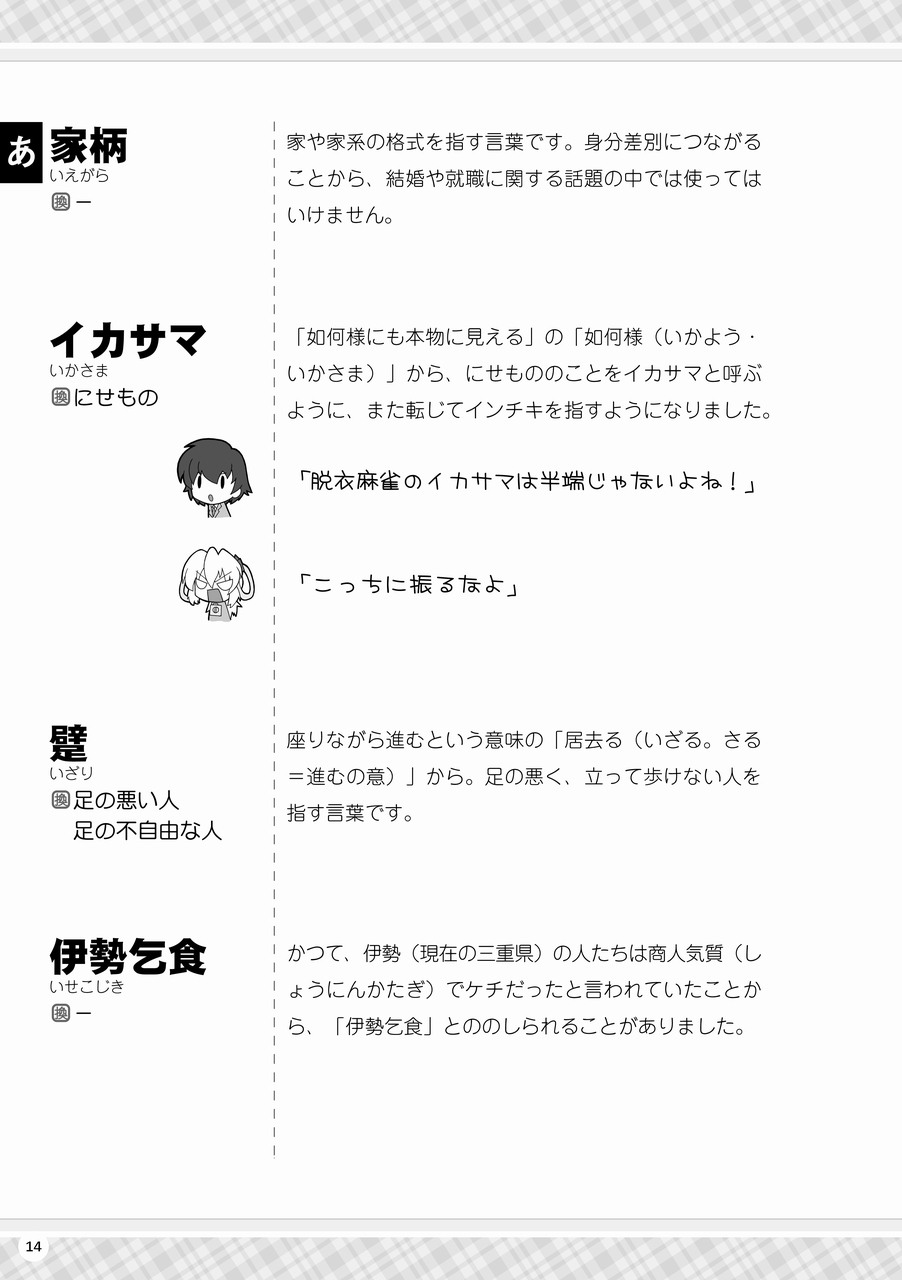 あ

家柄
いえがら
換 ー

家や家系の格式を指す言葉です。身分差別につながることから、結婚や就職に関する話題の中では使ってはいけません。

イカサマ
いかさま
換 にせもの

「如何様にも本物に見える」の「如何様（いかよう・いかさま）」から、にせもののことをイカサマと呼ぶように、また転じてインチキを指すようになりました。

「脱衣麻雀のイカサマは半端じゃないよね！」

「こっちに振るなよ」

躄
いざり
換 足の悪い人
足の不自由な人

座りながら進むという意味の「居去る（いざる。さる＝進むの意）」から。足の悪く、立って歩けない人を指す言葉です。

伊勢乞食
いせこじき
換 ー

かつて、伊勢（現在の三重県）の人たちは商人気質（しょうにんかたぎ）でケチだったと言われていたことから、「伊勢乞食」とののしられることがありました。

14